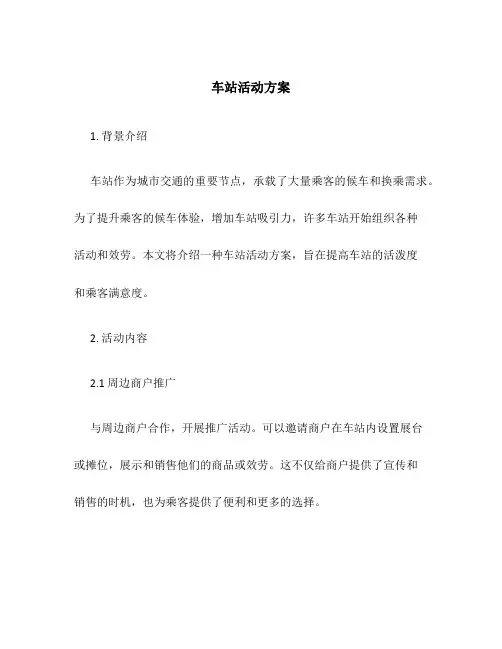 车站活动方案

1. 背景介绍

车站作为城市交通的重要节点，承载了大量乘客的候车和换乘需求。为了提升乘客的候车体验，增加车站吸引力，许多车站开始组织各种活动和效劳。本文将介绍一种车站活动方案，旨在提高车站的活泼度和乘客满意度。

2. 活动内容

2.1 周边商户推广

与周边商户合作，开展推广活动。可以邀请商户在车站内设置展台或摊位，展示和销售他们的商品或效劳。这不仅给商户提供了宣传和销售的时机，也为乘客提供了便利和更多的选择。